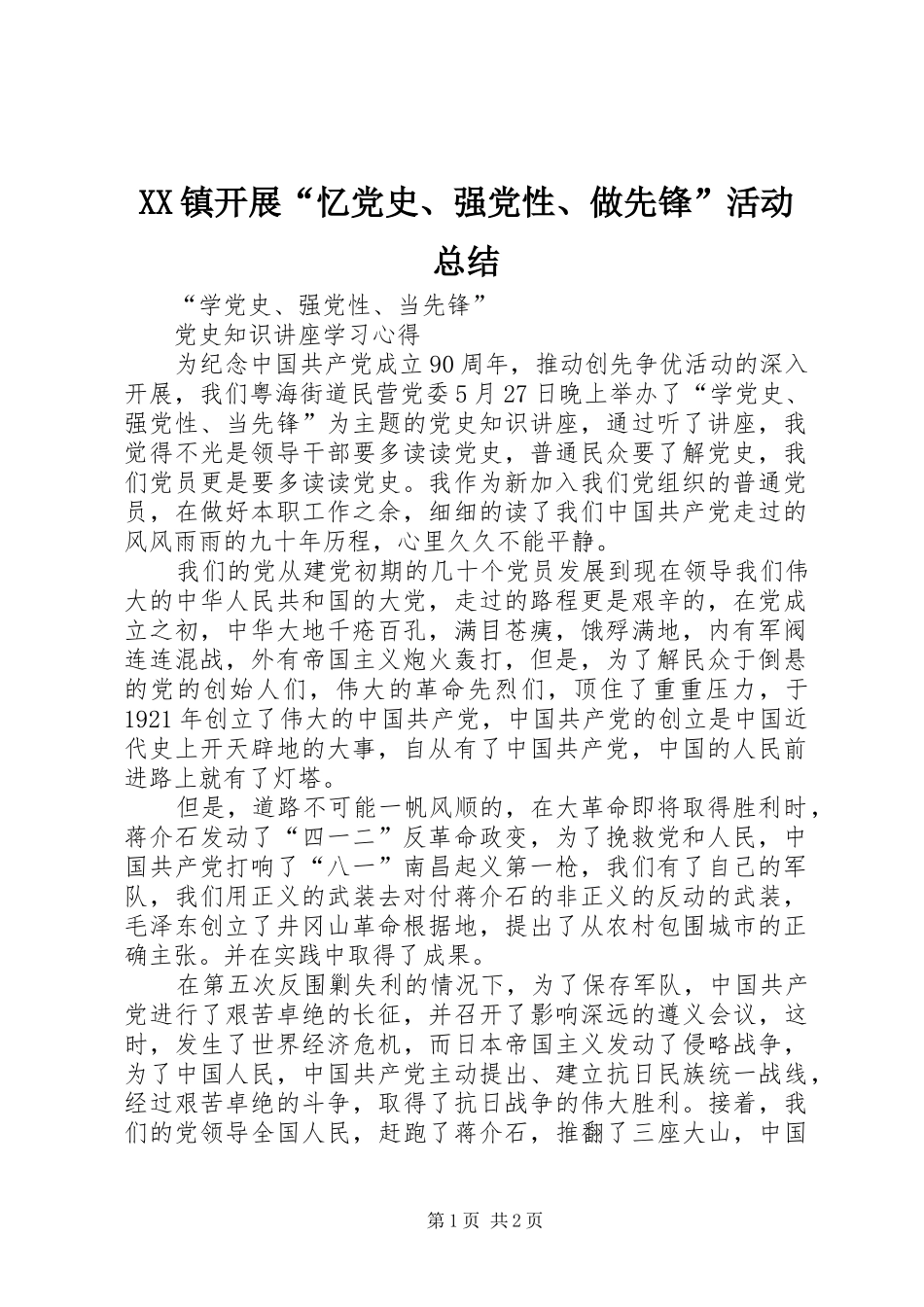 XX镇开展“忆党史、强党性、做先锋”活动总结

“学党史、强党性、当先锋”

党史知识讲座学习心得

为纪念中国共产党成立90周年，推动创先争优活动的深入开展，我们粤海街道民营党委5月27日晚上举办了“学党史、强党性、当先锋”为主题的党史知识讲座，通过听了讲座，我觉得不光是领导干部要多读读党史，普通民众要了解党史，我们党员更是要多读读党史。我作为新加入我们党组织的普通党员，在做好本职工作之余，细细的读了我们中国共产党走过的风风雨雨的九十年历程，心里久久不能平静。

我们的党从建党初期的几十个党员发展到现在领导我们伟大的中华人民共和国的大党，走过的路程更是艰辛的，在党成立之初，中华大地千疮百孔，满目苍痍，饿殍满地，内有军阀连连混战，外有帝国主义炮火轰打，但是，为了解民众于倒悬的党的创始人们，伟大的革命先烈们，顶住了重重压力，于1921年创立了伟大的中国共产党，中国共产党的创立是中国近代史上开天辟地的大事，自从有了中国共产党，中国的人民前进路上就有了灯塔。

但是，道路不可能一帆风顺的，在大革命即将取得胜利时，蒋介石发动了“四一二”反革命政变，为了挽救党和人民，中国共产党打响了“八一”南昌起义第一枪，我们有了自己的军队，我们用正义的武装去对付蒋介石的非正义的反动的武装，毛泽东创立了井冈山革命根据地，提出了从农村包围城市的正确主张。并在实践中取得了成果。

在第五次反围剿失利的情况下，为了保存军队，中国共产党进行了艰苦卓绝的长征，并召开了影响深远的遵义会议，这时，发生了世界经济危机，而日本帝国主义发动了侵略战争，为了中国人民，中国共产党主动提出、建立抗日民族统一战线，经过艰苦卓绝的斗争，取得了抗日战争的伟大胜利。接着，我们的党领导全国人民，赶跑了蒋介石，推翻了三座大山，中国

第1页 共2页